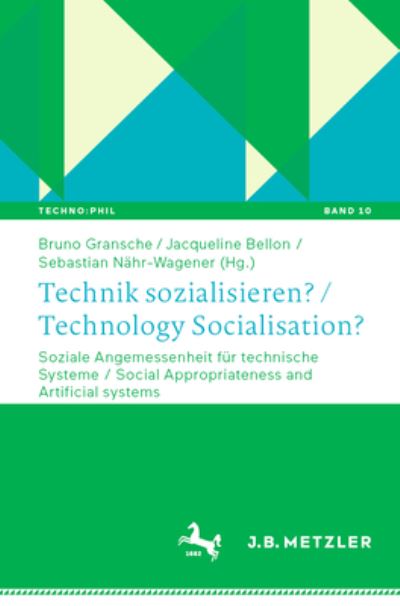 TECHNO:PHIL

BAND 10

Bruno Gransche / Jacqueline Bellon / Sebastian Nähr-Wagener (Hg.)

Technik sozialisieren? / Technology Socialisation?

Soziale Angemessenheit für technische Systeme / Social Appropriateness and Artificial systems

1682

J.B. METZLER